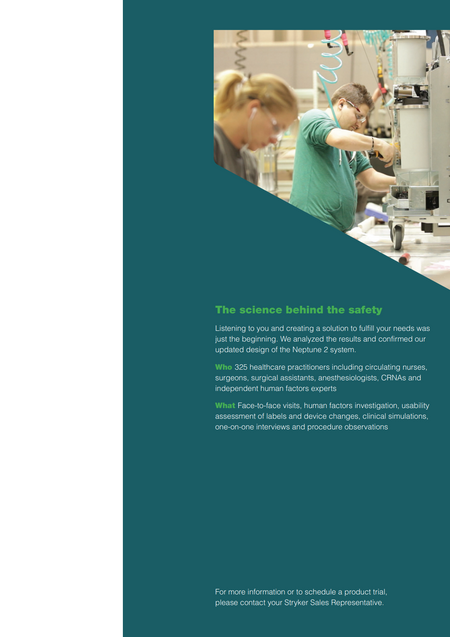 The science behind the safety

Listening to you and creating a solution to fulfill your needs was just the beginning. We analyzed the results and confirmed our updated design of the Neptune 2 system.

Who 325 healthcare practitioners including circulating nurses, surgeons, surgical assistants, anesthesiologists, CRNAs and independent human factors experts

What Face-to-face visits, human factors investigation, usability assessment of labels and device changes, clinical simulations, one-on-one interviews and procedure observations

For more information or to schedule a product trial, please contact your Stryker Sales Representative.